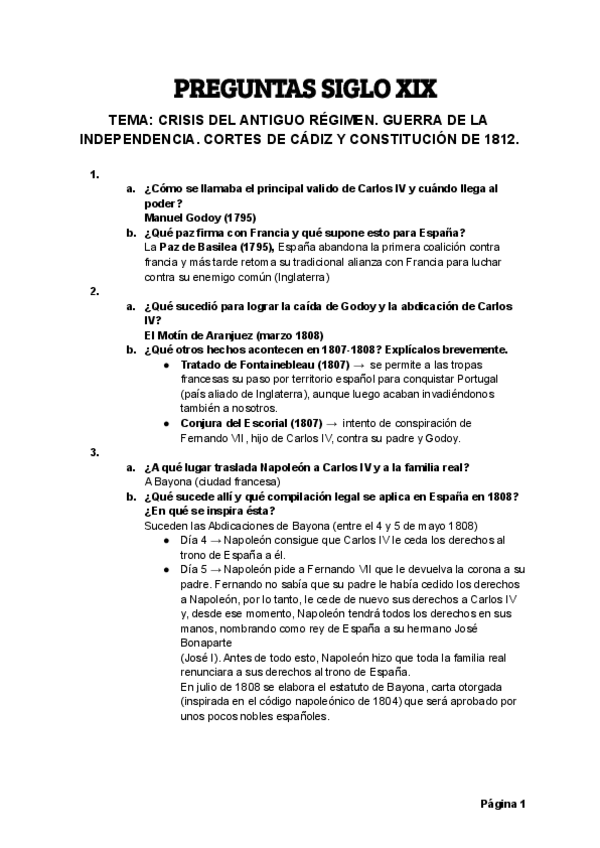 PREGUNTAS SIGLO XIX

TEMA: CRISIS DEL ANTIGUO RÉGIMEN. GUERRA DE LA INDEPENDENCIA. CORTES DE CÁDIZ Y CONSTITUCIÓN DE 1812.

1.
a. ¿Cómo se llamaba el principal valido de Carlos IV y cuándo llega al poder?
Manuel Godoy (1795)
b. ¿Qué paz firma con Francia y qué supone esto para España?
La Paz de Basilea (1795), España abandona la primera coalición contra francia y más tarde retoma su tradicional alianza con Francia para luchar contra su enemigo común (Inglaterra)
2.
a. ¿Qué sucedió para lograr la caída de Godoy y la abdicación de Carlos IV?
El Motín de Aranjuez (marzo 1808)
b. ¿Qué otros hechos acontecen en 1807-1808? Explícalos brevemente.
● Tratado de Fontainebleau (1807) → se permite a las tropas francesas su paso por territorio español para conquistar Portugal (país aliado de Inglaterra), aunque luego acaban invadiéndonos también a nosotros.
● Conjura del Escorial (1807) → intento de conspiración de Fernando VII, hijo de Carlos IV, contra su padre y Godoy.
3.
a. ¿A qué lugar traslada Napoleón a Carlos IV y a la familia real?
A Bayona (ciudad francesa)
b. ¿Qué sucede allí y qué compilación legal se aplica en España en 1808? ¿En qué se inspira ésta?
Suceden las Abdicaciones de Bayona (entre el 4 y 5 de mayo 1808)
● Día 4 → Napoleón consigue que Carlos IV le ceda los derechos al trono de España a él.
● Día 5 → Napoleón pide a Fernando VII que le devuelva la corona a su padre. Fernando no sabía que su padre le había cedido los derechos a Napoleón, por lo tanto, le cede de nuevo sus derechos a Carlos IV y, desde ese momento, Napoleón tendrá todos los derechos en sus manos, nombrando como rey de España a su hermano José Bonaparte
(José I). Antes de todo esto, Napoleón hizo que toda la familia real renunciara a sus derechos al trono de España.
En julio de 1808 se elabora el estatuto de Bayona, carta otorgada (inspirada en el código napoleónico de 1804) que será aprobado por unos pocos nobles españoles.

Página 1